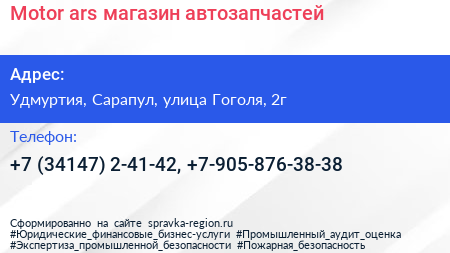 Motor ars магазин автозапчастей

Адрес:

Удмуртия, Сарапул, улица Гоголя, 2г

Телефон:

+7 (34147) 2-41-42, +7-905-876-38-38

Сформированно на сайте spravka-region.ru
#Юридические_финансовые_бизнес-услуги #Промышленный_аудит_оценка
#Экспертиза_промышленной_безопасности #Пожарная_безопасность